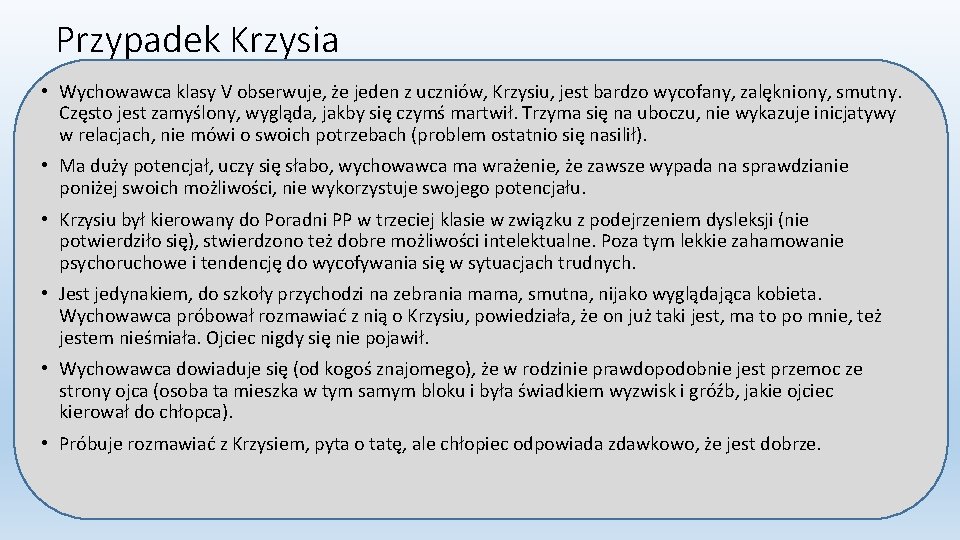 Przypadek Krzysia

• Wychowawca klasy V obserwuje, że jeden z uczniów, Krzysiu, jest bardzo wycofany, zalękniony, smutny. Często jest zamyślony, wygląda, jakby się czymś martwił. Trzyma się na uboczu, nie wykazuje inicjatywy w relacjach, nie mówi o swoich potrzebach (problem ostatnio się nasilił).

• Ma duży potencjał, uczy się słabo, wychowawca ma wrażenie, że zawsze wypada na sprawdzianie poniżej swoich możliwości, nie wykorzystuje swojego potencjału.

• Krzysiu był kierowany do Poradni PP w trzeciej klasie w związku z podejrzeniem dysleksji (nie potwierdziło się), stwierdzono też dobre możliwości intelektualne. Poza tym lekkie zahamowanie psychoruchowe i tendencję do wycofywania się w sytuacjach trudnych.

• Jest jedynakiem, do szkoły przychodzi na zebrania mama, smutna, nijako wyglądająca kobieta. Wychowawca próbował rozmawiać z nią o Krzysiu, powiedziała, że on już taki jest, ma to po mnie, też jestem nieśmiała. Ojciec nigdy się nie pojawił.

• Wychowawca dowiaduje się (od kogoś znajomego), że w rodzinie prawdopodobnie jest przemoc ze strony ojca (osoba ta mieszka w tym samym bloku i była świadkiem wyzwisk i gróźb, jakie ojciec kierował do chłopca).

• Próbuje rozmawiać z Krzysiem, pyta o tatę, ale chłopiec odpowiada zdawkowo, że jest dobrze.